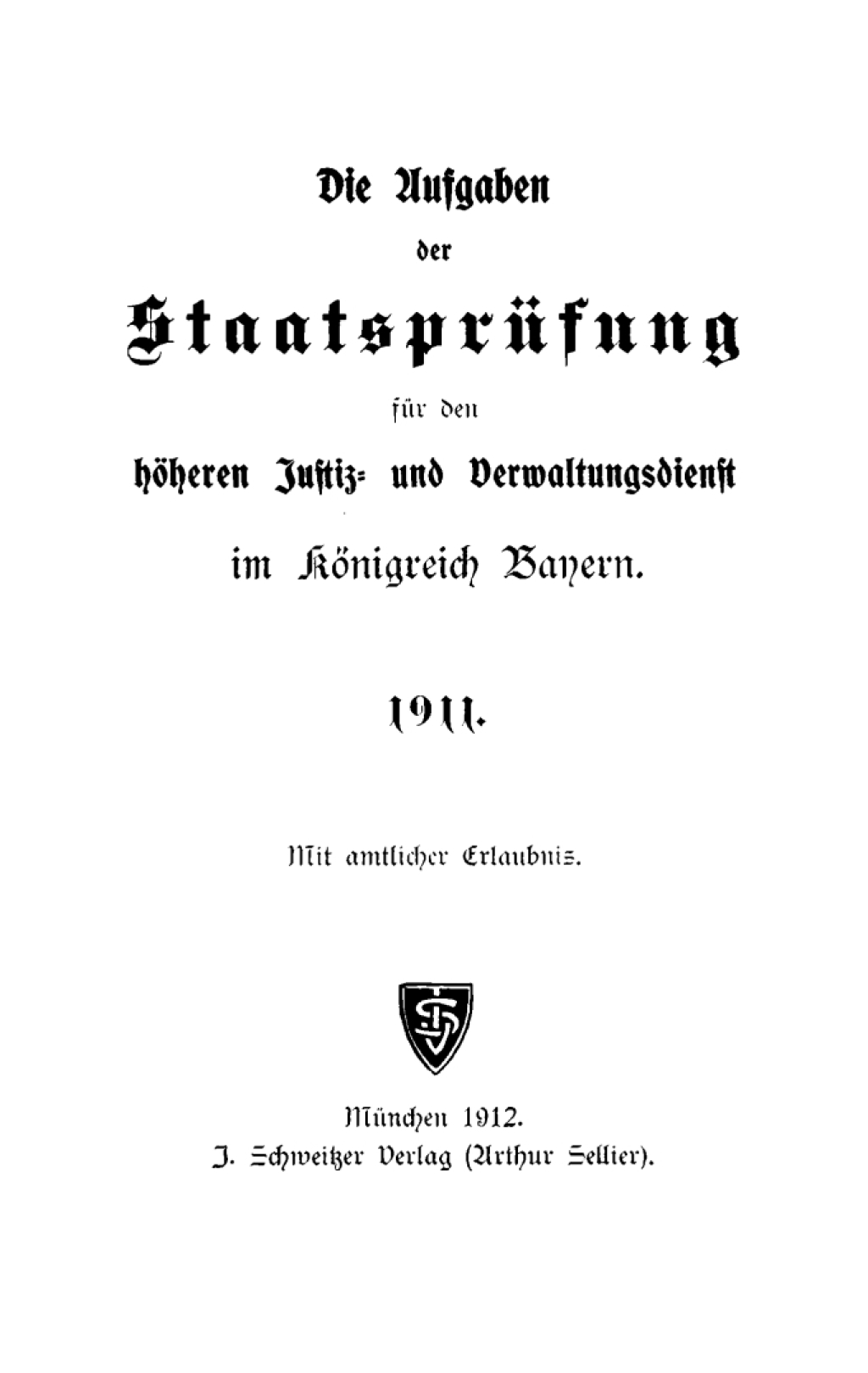 Die Aufgaben

der

Staatsprüfung

für den

höheren Justiz- und Verwaltungsdienst

im Königreich Bayern.

1911.

Mit amtlicher Erlaubnis.

JSV

München 1912.
J. Schweitzer Verlag (Arthur Sellier).